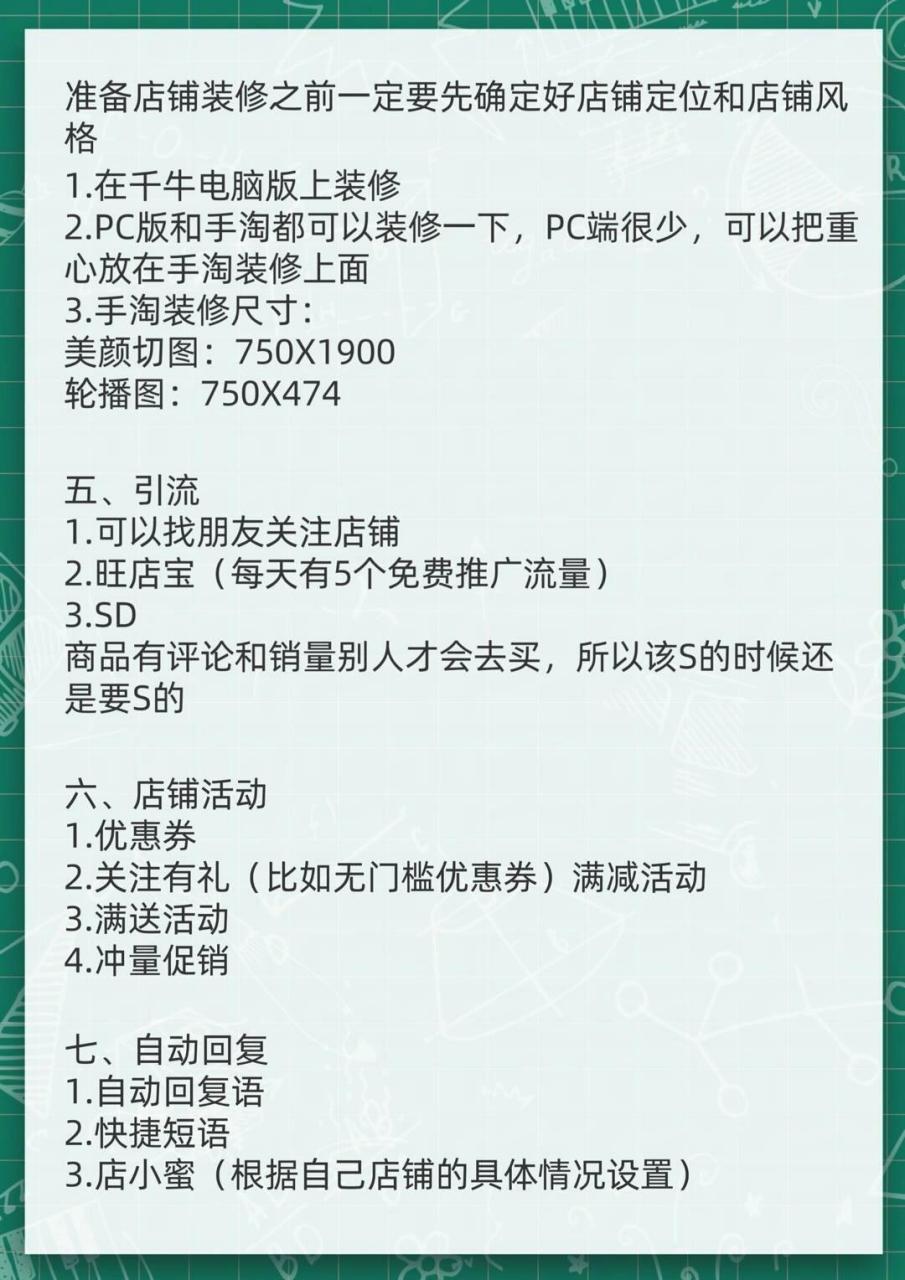 准备店铺装修之前一定要先确定好店铺定位和店铺风格
1.在千牛电脑版上装修
2.PC版和手淘都可以装修一下，PC端很少，可以把重心放在手淘装修上面
3.手淘装修尺寸：
美颜切图：750X1900
轮播图：750X474

五、引流
1.可以找朋友关注店铺
2.旺店宝（每天有5个免费推广流量）
3.SD
商品有评论和销量别人才会去买，所以该S的时候还是要S的

六、店铺活动
1.优惠券
2.关注有礼（比如无门槛优惠券）满减活动
3.满送活动
4.冲量促销

七、自动回复
1.自动回复语
2.快捷短语
3.店小蜜（根据自己店铺的具体情况设置）